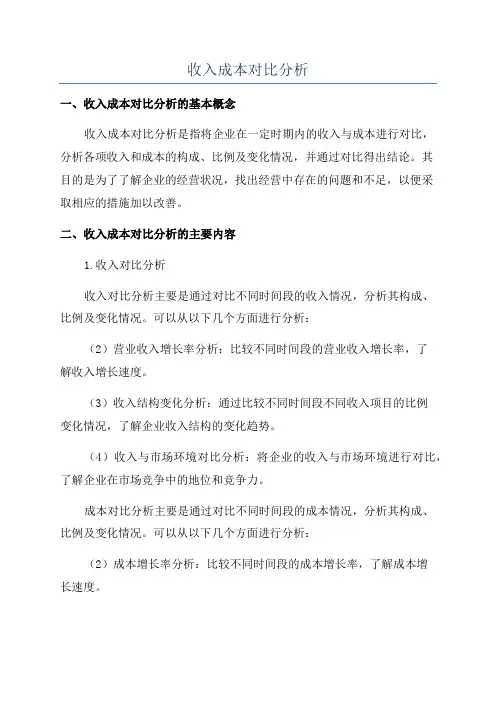 收入成本对比分析

一、收入成本对比分析的基本概念

收入成本对比分析是指将企业在一定时期内的收入与成本进行对比，分析各项收入和成本的构成、比例及变化情况，并通过对比得出结论。其目的是为了了解企业的经营状况，找出经营中存在的问题和不足，以便采取相应的措施加以改善。

二、收入成本对比分析的主要内容

1.收入对比分析

收入对比分析主要是通过对比不同时间段的收入情况，分析其构成、比例及变化情况。可以从以下几个方面进行分析：

（2）营业收入增长率分析：比较不同时间段的营业收入增长率，了解收入增长速度。

（3）收入结构变化分析：通过比较不同时间段不同收入项目的比例变化情况，了解企业收入结构的变化趋势。

（4）收入与市场环境对比分析：将企业的收入与市场环境进行对比，了解企业在市场竞争中的地位和竞争力。

成本对比分析主要是通过对比不同时间段的成本情况，分析其构成、比例及变化情况。可以从以下几个方面进行分析：

（2）成本增长率分析：比较不同时间段的成本增长率，了解成本增长速度。